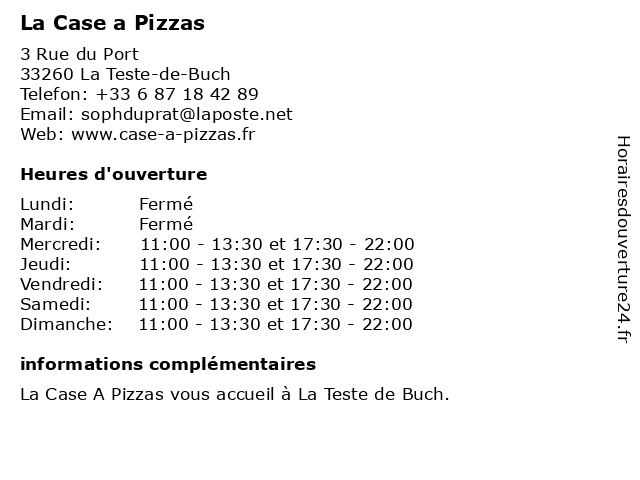 La Case a Pizzas

3 Rue du Port
33260 La Teste-de-Buch
Telefon: +33 6 87 18 42 89
Email: sophduprat@laposte.net
Web: www.case-a-pizzas.fr

Heures d'ouverture

| | |
|---|---|
| Lundi: | Fermé |
| Mardi: | Fermé |
| Mercredi: | 11:00 - 13:30 et 17:30 - 22:00 |
| Jeudi: | 11:00 - 13:30 et 17:30 - 22:00 |
| Vendredi: | 11:00 - 13:30 et 17:30 - 22:00 |
| Samedi: | 11:00 - 13:30 et 17:30 - 22:00 |
| Dimanche: | 11:00 - 13:30 et 17:30 - 22:00 |

informations complémentaires

La Case A Pizzas vous accueil à La Teste de Buch.

Horairesdouverture24.fr